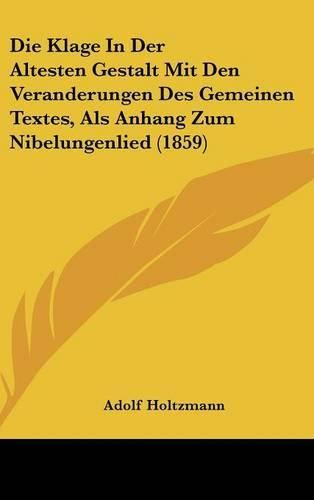 Die Klage In Der Altesten Gestalt Mit Den Veranderungen Des Gemeinen Textes, Als Anhang Zum Nibelungenlied (1859)

Adolf Holtzmann